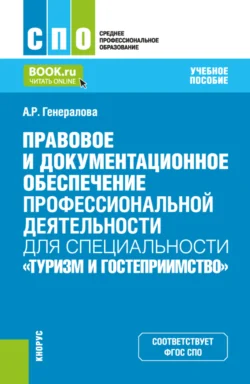 СПО

СРЕДНЕЕ ПРОФЕССИОНАЛЬНОЕ ОБРАЗОВАНИЕ

BOOK.ru
ЧИТАТЬ ONLINE

УЧЕБНОЕ ПОСОБИЕ

А.Р. Генералова

ПРАВОВОЕ И ДОКУМЕНТАЦИОННОЕ ОБЕСПЕЧЕНИЕ ПРОФЕССИОНАЛЬНОЙ ДЕЯТЕЛЬНОСТИ ДЛЯ СПЕЦИАЛЬНОСТИ «ТУРИЗМ И ГОСТЕПРИИМСТВО»

КНОРУС

СООТВЕТСТВУЕТ ФГОС СПО